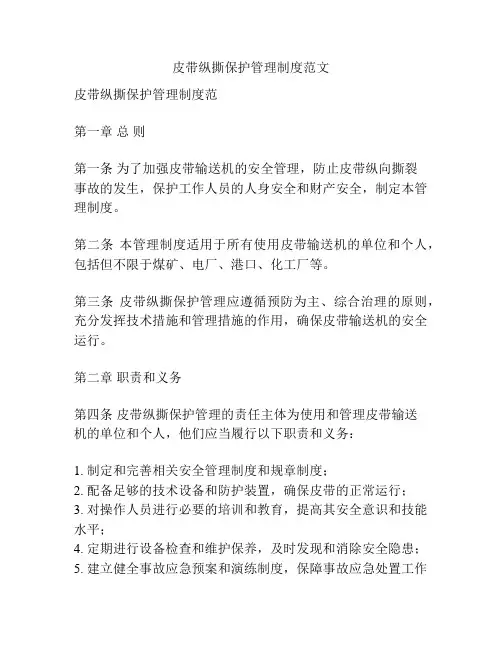 皮带纵撕保护管理制度范文

皮带纵撕保护管理制度范

第一章 总 则

第一条 为了加强皮带输送机的安全管理，防止皮带纵向撕裂事故的发生，保护工作人员的人身安全和财产安全，制定本管理制度。

第二条 本管理制度适用于所有使用皮带输送机的单位和个人，包括但不限于煤矿、电厂、港口、化工厂等。

第三条 皮带纵撕保护管理应遵循预防为主、综合治理的原则，充分发挥技术措施和管理措施的作用，确保皮带输送机的安全运行。

第二章 职责和义务

第四条 皮带纵撕保护管理的责任主体为使用和管理皮带输送机的单位和个人，他们应当履行以下职责和义务：

1. 制定和完善相关安全管理制度和规章制度；
2. 配备足够的技术设备和防护装置，确保皮带的正常运行；
3. 对操作人员进行必要的培训和教育，提高其安全意识和技能水平；
4. 定期进行设备检查和维护保养，及时发现和消除安全隐患；
5. 建立健全事故应急预案和演练制度，保障事故应急处置工作